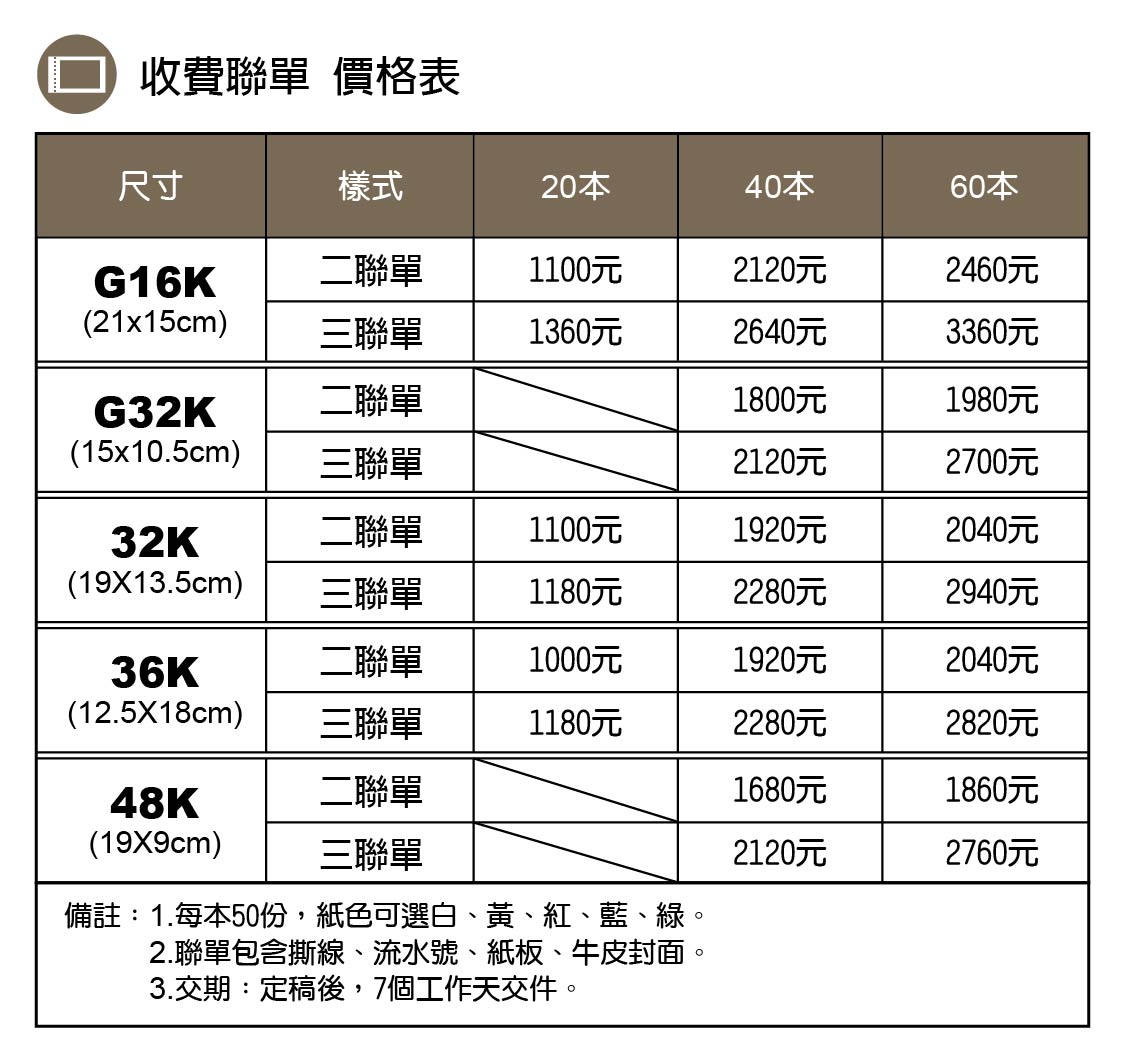 收費聯單 價格表

| 尺寸 | 樣式 | 20本 | 40本 | 60本 |
|---|---|---|---|---|
| G16K (21x15cm) | 二聯單 | 1100元 | 2120元 | 2460元 |
| | 三聯單 | 1360元 | 2640元 | 3360元 |
| G32K (15x10.5cm) | 二聯單 | | 1800元 | 1980元 |
| | 三聯單 | | 2120元 | 2700元 |
| 32K (19X13.5cm) | 二聯單 | 1100元 | 1920元 | 2040元 |
| | 三聯單 | 1180元 | 2280元 | 2940元 |
| 36K (12.5X18cm) | 二聯單 | 1000元 | 1920元 | 2040元 |
| | 三聯單 | 1180元 | 2280元 | 2820元 |
| 48K (19X9cm) | 二聯單 | | 1680元 | 1860元 |
| | 三聯單 | | 2120元 | 2760元 |

備註：1.每本50份，紙色可選白、黃、紅、藍、綠。
2.聯單包含撕線、流水號、紙板、牛皮封面。
3.交期：定稿後，7個工作天交件。